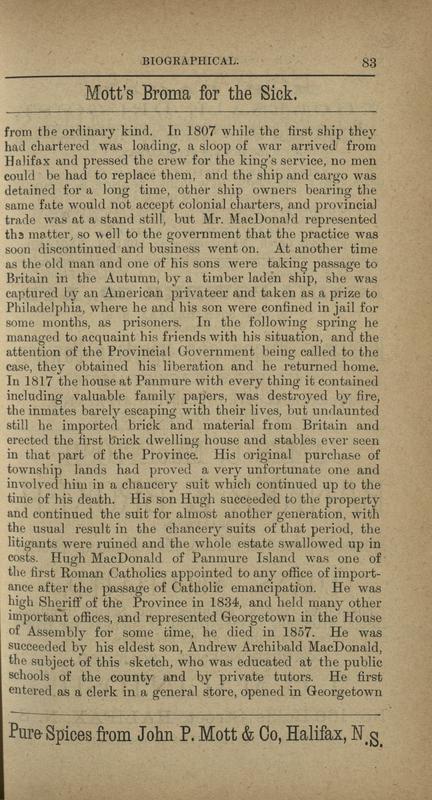 BIOGRAPHICAL. 83

Mott's Broma for the Sick.

from the ordinary kind. In 1807 while the first ship they had chartered was loading, a sloop of war arrived from Halifax and pressed the crew for the king's service, no men could be had to replace them, and the ship and cargo was detained for a long time, other ship owners bearing the same fate would not accept colonial charters, and provincial trade was at a stand still, but Mr. MacDonald represented the matter, so well to the government that the practice was soon discontinued and business went on. At another time as the old man and one of his sons were taking passage to Britain in the Autumn, by a timber laden ship, she was captured by an American privateer and taken as a prize to Philadelphia, where he and his son were confined in jail for some months, as prisoners. In the following spring he managed to acquaint his friends with his situation, and the attention of the Provincial Government being called to the case, they obtained his liberation and he returned home. In 1817 the house at Panmure with every thing it contained including valuable family papers, was destroyed by fire, the inmates barely escaping with their lives, but undaunted still he imported brick and material from Britain and erected the first brick dwelling house and stables ever seen in that part of the Province. His original purchase of township lands had proved a very unfortunate one and involved him in a chancery suit which continued up to the time of his death. His son Hugh succeeded to the property and continued the suit for almost another generation, with the usual result in the chancery suits of that period, the litigants were ruined and the whole estate swallowed up in costs. Hugh MacDonald of Panmure Island was one of the first Roman Catholics appointed to any office of importance after the passage of Catholic emancipation. He was high Sheriff of the Province in 1834, and held many other important offices, and represented Georgetown in the House of Assembly for some time, he died in 1857. He was succeeded by his eldest son, Andrew Archibald MacDonald, the subject of this sketch, who was educated at the public schools of the county and by private tutors. He first entered as a clerk in a general store, opened in Georgetown

Pure Spices from John P. Mott & Co, Halifax, N.S.